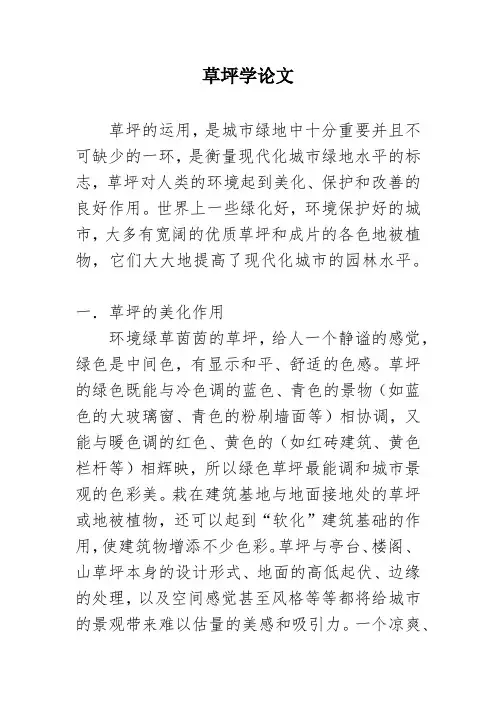 草坪学论文

草坪的运用，是城市绿地中十分重要并且不可缺少的一环，是衡量现代化城市绿地水平的标志，草坪对人类的环境起到美化、保护和改善的良好作用。世界上一些绿化好，环境保护好的城市，大多有宽阔的优质草坪和成片的各色地被植物，它们大大地提高了现代化城市的园林水平。

一．草坪的美化作用

环境绿草茵茵的草坪，给人一个静谧的感觉，绿色是中间色，有显示和平、舒适的色感。草坪的绿色既能与冷色调的蓝色、青色的景物（如蓝色的大玻璃窗、青色的粉刷墙面等）相协调，又能与暖色调的红色、黄色的（如红砖建筑、黄色栏杆等）相辉映，所以绿色草坪最能调和城市景观的色彩美。栽在建筑基地与地面接地处的草坪或地被植物，还可以起到“软化”建筑基础的作用，使建筑物增添不少色彩。草坪与亭台、楼阁、山草坪本身的设计形式、地面的高低起伏、边缘的处理，以及空间感觉甚至风格等等都将给城市的景观带来难以估量的美感和吸引力。一个凉爽、